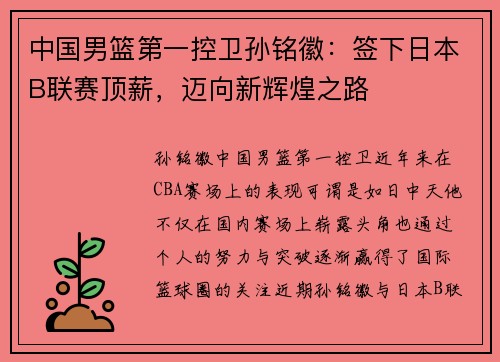 中国男篮第一控卫孙铭徽：签下日本B联赛顶薪，迈向新辉煌之路

孙铭徽中国男篮第一控卫近年来在CBA赛场上的表现可谓是如日中天他不仅在国内赛场上崭露头角也通过个人的努力与突破逐渐赢得了国际篮球圈的关注近期孙铭徽与日本B联